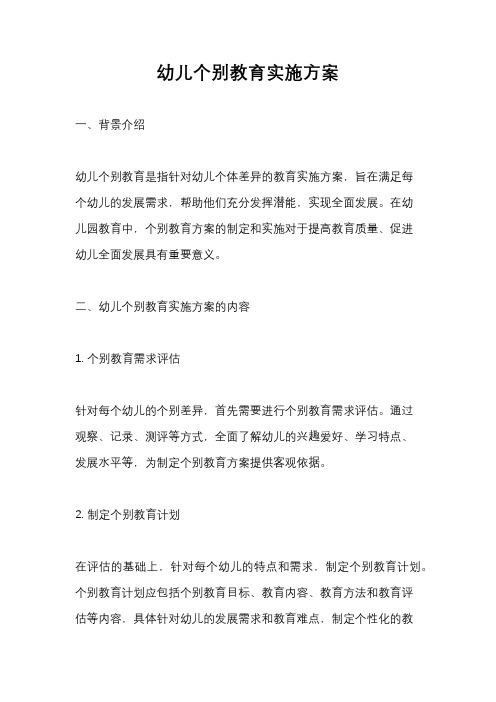 幼儿个别教育实施方案

一、背景介绍

幼儿个别教育是指针对幼儿个体差异的教育实施方案，旨在满足每个幼儿的发展需求，帮助他们充分发挥潜能，实现全面发展。在幼儿园教育中，个别教育方案的制定和实施对于提高教育质量、促进幼儿全面发展具有重要意义。

二、幼儿个别教育实施方案的内容

1. 个别教育需求评估

针对每个幼儿的个别差异，首先需要进行个别教育需求评估。通过观察、记录、测评等方式，全面了解幼儿的兴趣爱好、学习特点、发展水平等，为制定个别教育方案提供客观依据。

2. 制定个别教育计划

在评估的基础上，针对每个幼儿的特点和需求，制定个别教育计划。个别教育计划应包括个别教育目标、教育内容、教育方法和教育评估等内容，具体针对幼儿的发展需求和教育难点，制定个性化的教